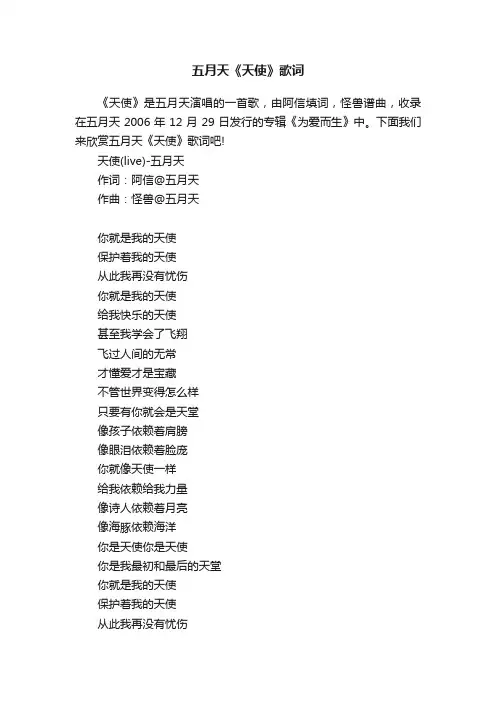 五月天《天使》歌词

《天使》是五月天演唱的一首歌，由阿信填词，怪兽谱曲，收录在五月天 2006 年 12 月 29 日发行的专辑《为爱而生》中。下面我们来欣赏五月天《天使》歌词吧!

天使(live)-五月天
作词：阿信@五月天
作曲：怪兽@五月天

你就是我的天使
保护着我的天使
从此我再没有忧伤
你就是我的天使
给我快乐的天使
甚至我学会了飞翔
飞过人间的无常
才懂爱才是宝藏
不管世界变得怎么样
只要有你就会是天堂
像孩子依赖着肩膀
像眼泪依赖着脸庞
你就像天使一样
给我依赖给我力量
像诗人依赖着月亮
像海豚依赖海洋
你是天使你是天使
你是我最初和最后的天堂
你就是我的天使
保护着我的天使
从此我再没有忧伤